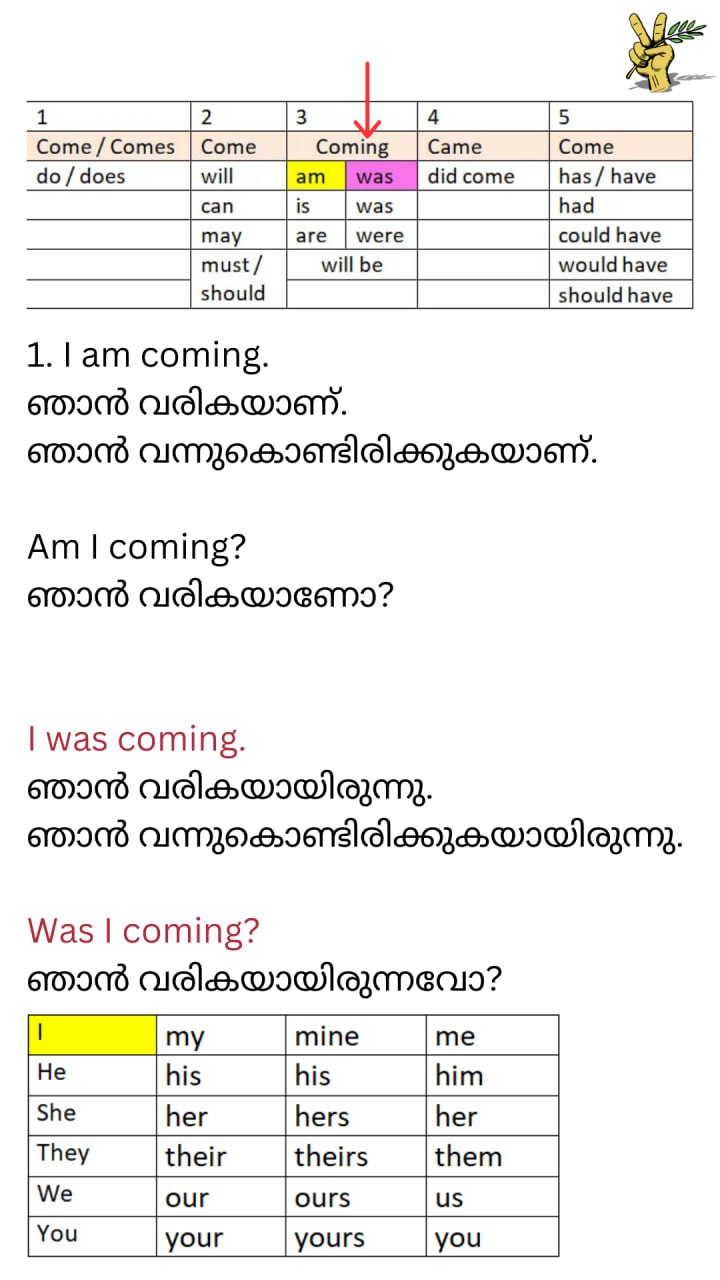 | 1 | 2 | 3 |  | 4 | 5 |
|---|---|---|---|---|---|
| Come / Comes | Come | Coming |  | Came | Come |
| do / does | will | am | was | did come | has / have |
|  | can | is | was |  | had |
|  | may | are | were |  | could have |
|  | must / | will be |  |  | would have |
|  | should |  |  |  | should have |

1. I am coming.
ഞാൻ വരികയാണ്.
ഞാൻ വന്നുകൊണ്ടിരിക്കുകയാണ്.

Am I coming?
ഞാൻ വരികയാണോ?

I was coming.
ഞാൻ വരികയായിരുന്നു.
ഞാൻ വന്നുകൊണ്ടിരിക്കുകയായിരുന്നു.

Was I coming?
ഞാൻ വരികയായിരുന്നവോ?

| I | my | mine | me |
|---|---|---|---|
| He | his | his | him |
| She | her | hers | her |
| They | their | theirs | them |
| We | our | ours | us |
| You | your | yours | you |